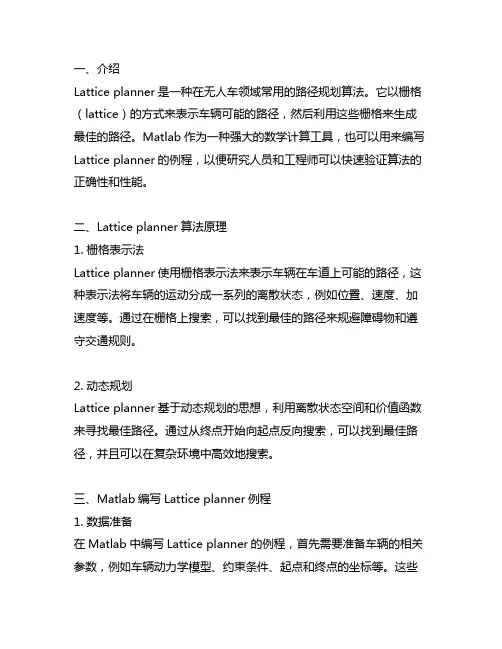 一、介绍
Lattice planner 是一种在无人车领域常用的路径规划算法。它以栅格（lattice）的方式来表示车辆可能的路径，然后利用这些栅格来生成最佳的路径。Matlab 作为一种强大的数学计算工具，也可以用来编写 Lattice planner 的例程，以便研究人员和工程师可以快速验证算法的正确性和性能。

二、Lattice planner 算法原理
1. 栅格表示法
Lattice planner 使用栅格表示法来表示车辆在车道上可能的路径，这种表示法将车辆的运动分成一系列的离散状态，例如位置、速度、加速度等。通过在栅格上搜索，可以找到最佳的路径来规避障碍物和遵守交通规则。

2. 动态规划
Lattice planner 基于动态规划的思想，利用离散状态空间和价值函数来寻找最佳路径。通过从终点开始向起点反向搜索，可以找到最佳路径，并且可以在复杂环境中高效地搜索。

三、Matlab 编写 Lattice planner 例程
1. 数据准备
在 Matlab 中编写 Lattice planner 的例程，首先需要准备车辆的相关参数，例如车辆动力学模型、约束条件、起点和终点的坐标等。这些